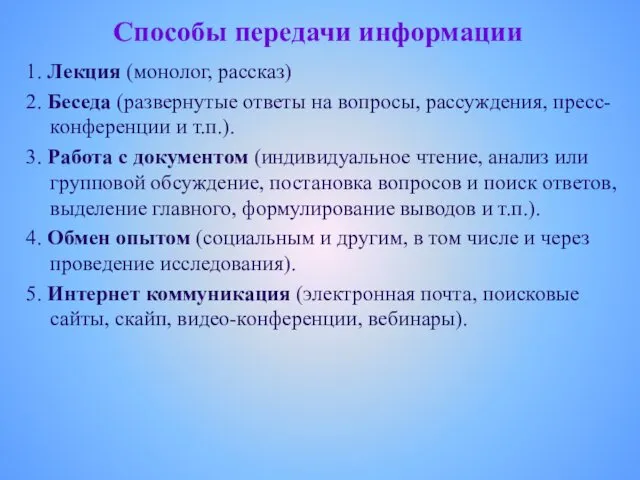 Способы передачи информации

1. Лекция (монолог, рассказ)

2. Беседа (развернутые ответы на вопросы, рассуждения, пресс-конференции и т.п.).

3. Работа с документом (индивидуальное чтение, анализ или групповой обсуждение, постановка вопросов и поиск ответов, выделение главного, формулирование выводов и т.п.).

4. Обмен опытом (социальным и другим, в том числе и через проведение исследования).

5. Интернет коммуникация (электронная почта, поисковые сайты, скайп, видео-конференции, вебинары).